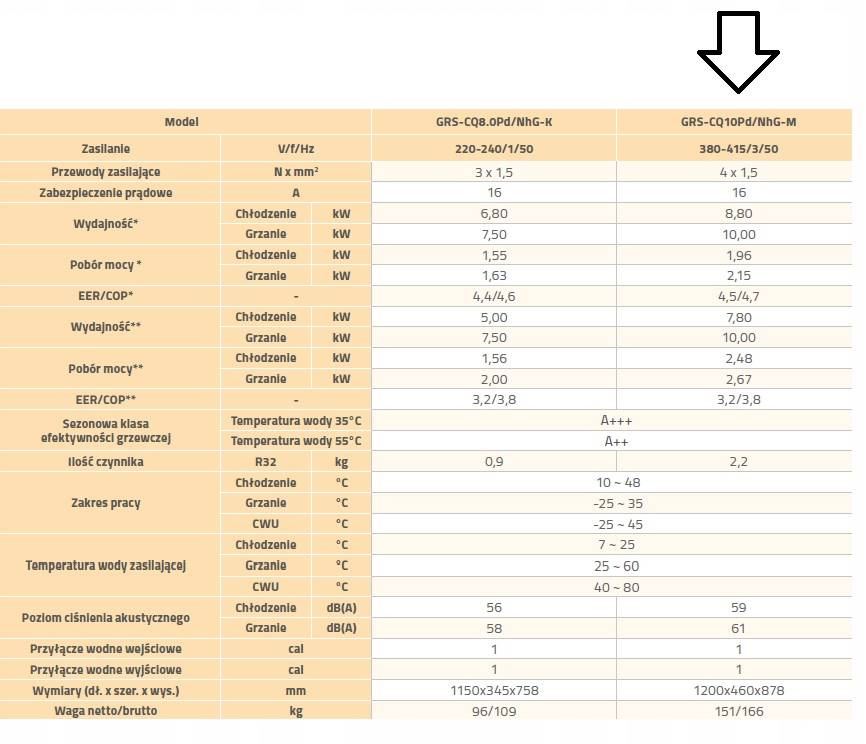 | Model | | | GRS-CQ8.0Pd/NhG-K | GRS-CQ10Pd/NhG-M |
|---|---|---|---|---|
| Zasilanie | V/f/Hz | | 220-240/1/50 | 380-415/3/50 |
| Przewody zasilające | N x mm² | | 3 x 1,5 | 4 x 1,5 |
| Zabezpieczenie prądowe | A | | 16 | 16 |
| Wydajność* | Chłodzenie | kW | 6,80 | 8,80 |
| | Grzanie | kW | 7,50 | 10,00 |
| Pobór mocy * | Chłodzenie | kW | 1,55 | 1,96 |
| | Grzanie | kW | 1,63 | 2,15 |
| EER/COP* | - | | 4,4/4,6 | 4,5/4,7 |
| Wydajność** | Chłodzenie | kW | 5,00 | 7,80 |
| | Grzanie | kW | 7,50 | 10,00 |
| Pobór mocy** | Chłodzenie | kW | 1,56 | 2,48 |
| | Grzanie | kW | 2,00 | 2,67 |
| EER/COP** | - | | 3,2/3,8 | 3,2/3,8 |
| Sezonowa klasa efektywności grzewczej | Temperatura wody 35°C | | A+++ | |
| | Temperatura wody 55°C | | A++ | |
| Ilość czynnika | R32 | kg | 0,9 | 2,2 |
| Zakres pracy | Chłodzenie | °C | 10 ~ 48 | |
| | Grzanie | °C | -25 ~ 35 | |
| | CWU | °C | -25 ~ 45 | |
| Temperatura wody zasilającej | Chłodzenie | °C | 7 ~ 25 | |
| | Grzanie | °C | 25 ~ 60 | |
| | CWU | °C | 40 ~ 80 | |
| Poziom ciśnienia akustycznego | Chłodzenie | dB(A) | 56 | 59 |
| | Grzanie | dB(A) | 58 | 61 |
| Przyłącze wodne wejściowe | cal | | 1 | 1 |
| Przyłącze wodne wyjściowe | cal | | 1 | 1 |
| Wymiary (dł. x szer. x wys.) | mm | | 1150x345x758 | 1200x460x878 |
| Waga netto/brutto | kg | | 96/109 | 151/166 |